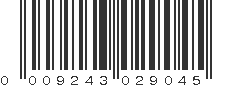 0 009243 029045